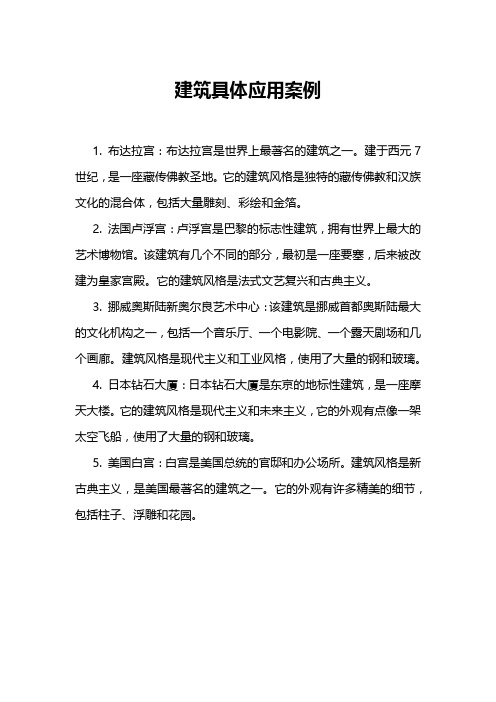 建筑具体应用案例

1. 布达拉宫：布达拉宫是世界上最著名的建筑之一。建于西元 7 世纪，是一座藏传佛教圣地。它的建筑风格是独特的藏传佛教和汉族文化的混合体，包括大量雕刻、彩绘和金箔。

2. 法国卢浮宫：卢浮宫是巴黎的标志性建筑，拥有世界上最大的艺术博物馆。该建筑有几个不同的部分，最初是一座要塞，后来被改建为皇家宫殿。它的建筑风格是法式文艺复兴和古典主义。

3. 挪威奥斯陆新奥尔良艺术中心：该建筑是挪威首都奥斯陆最大的文化机构之一，包括一个音乐厅、一个电影院、一个露天剧场和几个画廊。建筑风格是现代主义和工业风格，使用了大量的钢和玻璃。

4. 日本钻石大厦：日本钻石大厦是东京的地标性建筑，是一座摩天大楼。它的建筑风格是现代主义和未来主义，它的外观有点像一架太空飞船，使用了大量的钢和玻璃。

5. 美国白宫：白宫是美国总统的官邸和办公场所。建筑风格是新古典主义，是美国最著名的建筑之一。它的外观有许多精美的细节，包括柱子、浮雕和花园。